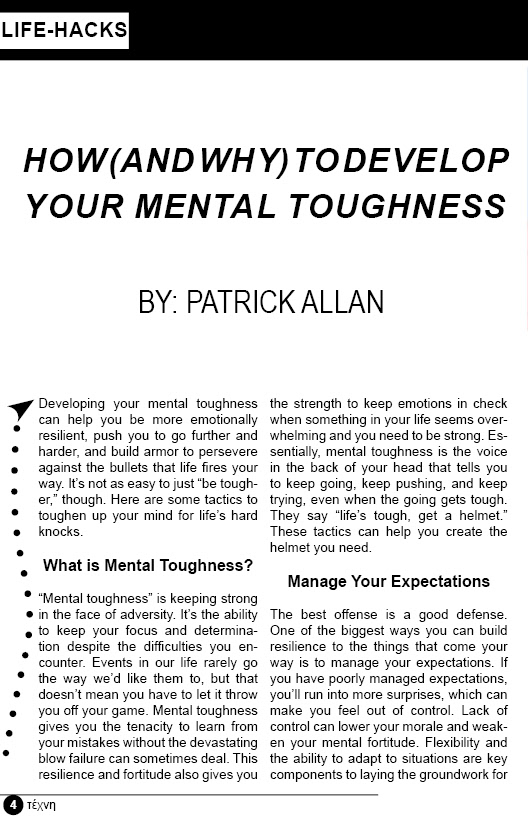 LIFE-HACKS

HOW(ANDWHY)TODEVELOP YOUR MENTAL TOUGHNESS

BY: PATRICK ALLAN

Developing your mental toughness can help you be more emotionally resilient, push you to go further and harder, and build armor to persevere against the bullets that life fires your way. It's not as easy to just "be tougher," though. Here are some tactics to toughen up your mind for life's hard knocks.

What is Mental Toughness?

"Mental toughness" is keeping strong in the face of adversity. It's the ability to keep your focus and determination despite the difficulties you encounter. Events in our life rarely go the way we'd like them to, but that doesn't mean you have to let it throw you off your game. Mental toughness gives you the tenacity to learn from your mistakes without the devastating blow failure can sometimes deal. This resilience and fortitude also gives you the strength to keep emotions in check when something in your life seems overwhelming and you need to be strong. Essentially, mental toughness is the voice in the back of your head that tells you to keep going, keep pushing, and keep trying, even when the going gets tough. They say "life's tough, get a helmet." These tactics can help you create the helmet you need.

Manage Your Expectations

The best offense is a good defense. One of the biggest ways you can build resilience to the things that come your way is to manage your expectations. If you have poorly managed expectations, you'll run into more surprises, which can make you feel out of control. Lack of control can lower your morale and weaken your mental fortitude. Flexibility and the ability to adapt to situations are key components to laying the groundwork for

4 τέχνη